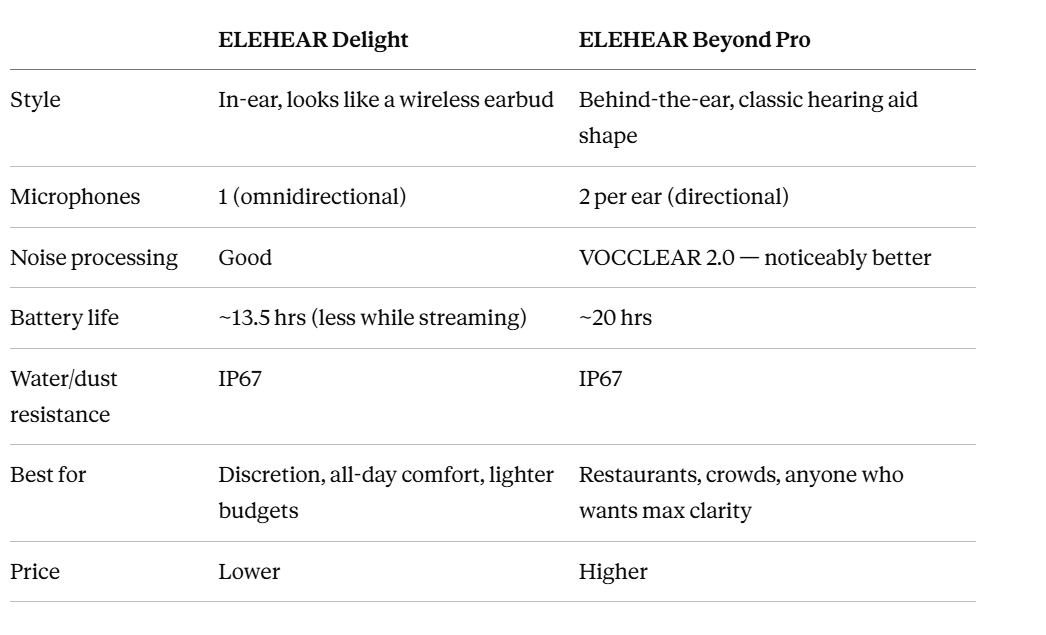 |  | ELEHEAR Delight | ELEHEAR Beyond Pro |
|---|---|---|
| Style | In-ear, looks like a wireless earbud | Behind-the-ear, classic hearing aid shape |
| Microphones | 1 (omnidirectional) | 2 per ear (directional) |
| Noise processing | Good | VOCCLEAR 2.0 — noticeably better |
| Battery life | ~13.5 hrs (less while streaming) | ~20 hrs |
| Water/dust resistance | IP67 | IP67 |
| Best for | Discretion, all-day comfort, lighter budgets | Restaurants, crowds, anyone who wants max clarity |
| Price | Lower | Higher |